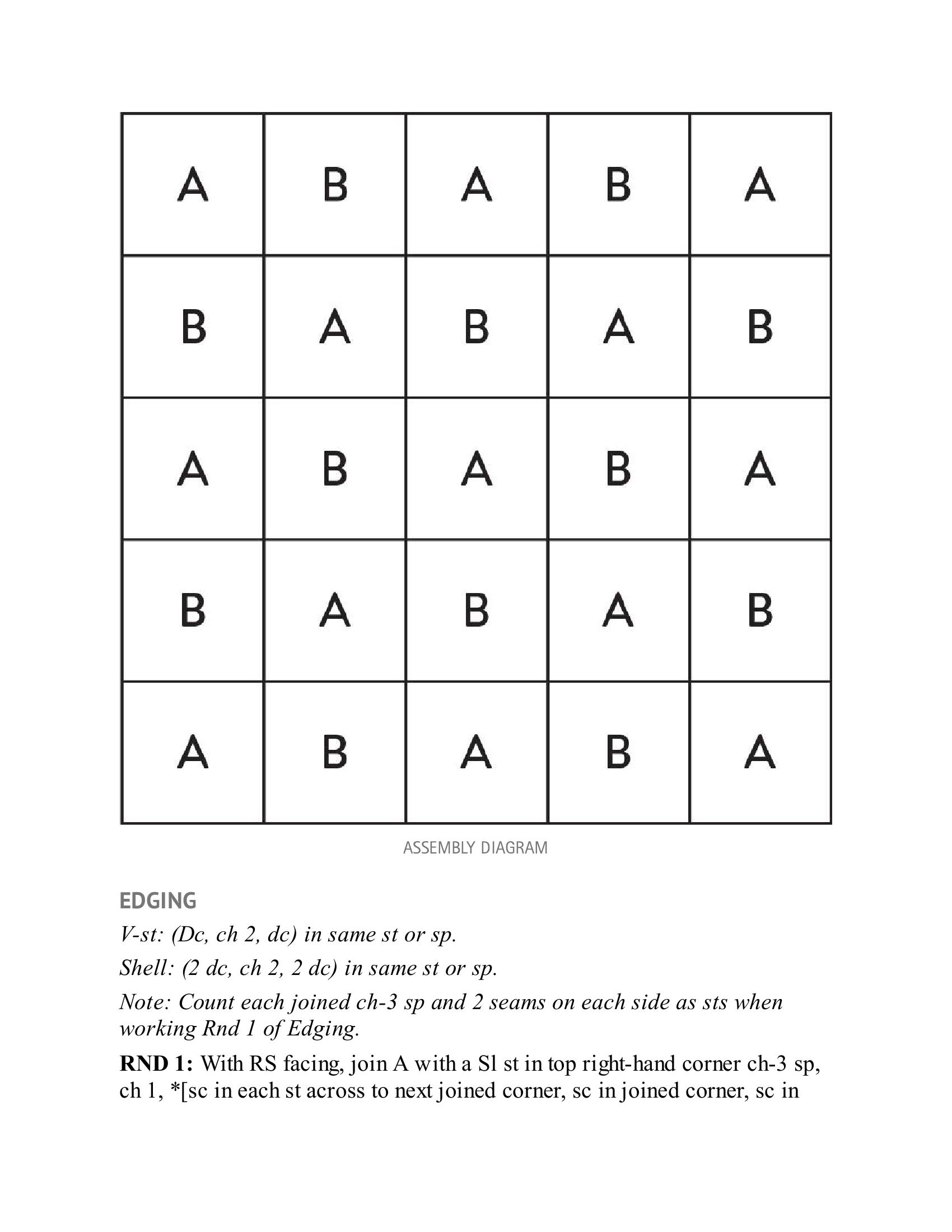 | A | B | A | B | A |
|---|---|---|---|---|
| B | A | B | A | B |
| A | B | A | B | A |
| B | A | B | A | B |
| A | B | A | B | A |

ASSEMBLY DIAGRAM

EDGING

V-st: (Dc, ch 2, dc) in same st or sp.

Shell: (2 dc, ch 2, 2 dc) in same st or sp.

Note: Count each joined ch-3 sp and 2 seams on each side as sts when working Rnd 1 of Edging.

RND 1: With RS facing, join A with a Sl st in top right-hand corner ch-3 sp, ch 1, *[sc in each st across to next joined corner, sc in joined corner, sc in